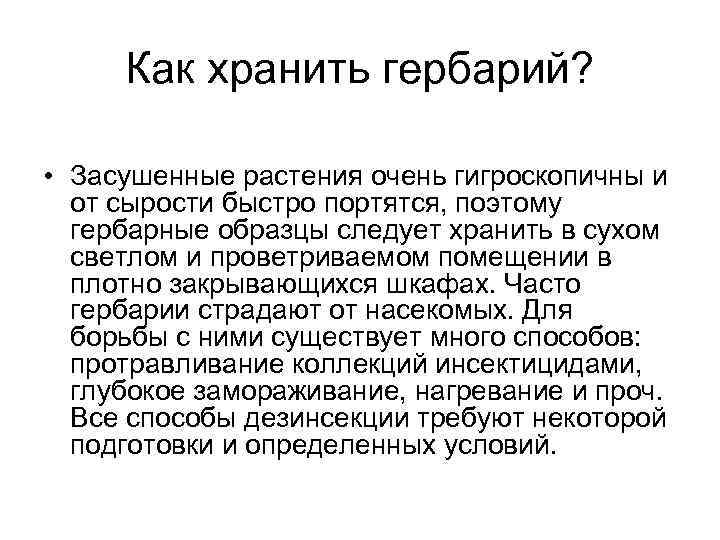 Как хранить гербарий?

• Засушенные растения очень гигроскопичны и от сырости быстро портятся, поэтому гербарные образцы следует хранить в сухом светлом и проветриваемом помещении в плотно закрывающихся шкафах. Часто гербарии страдают от насекомых. Для борьбы с ними существует много способов: протравливание коллекций инсектицидами, глубокое замораживание, нагревание и проч. Все способы дезинсекции требуют некоторой подготовки и определенных условий.